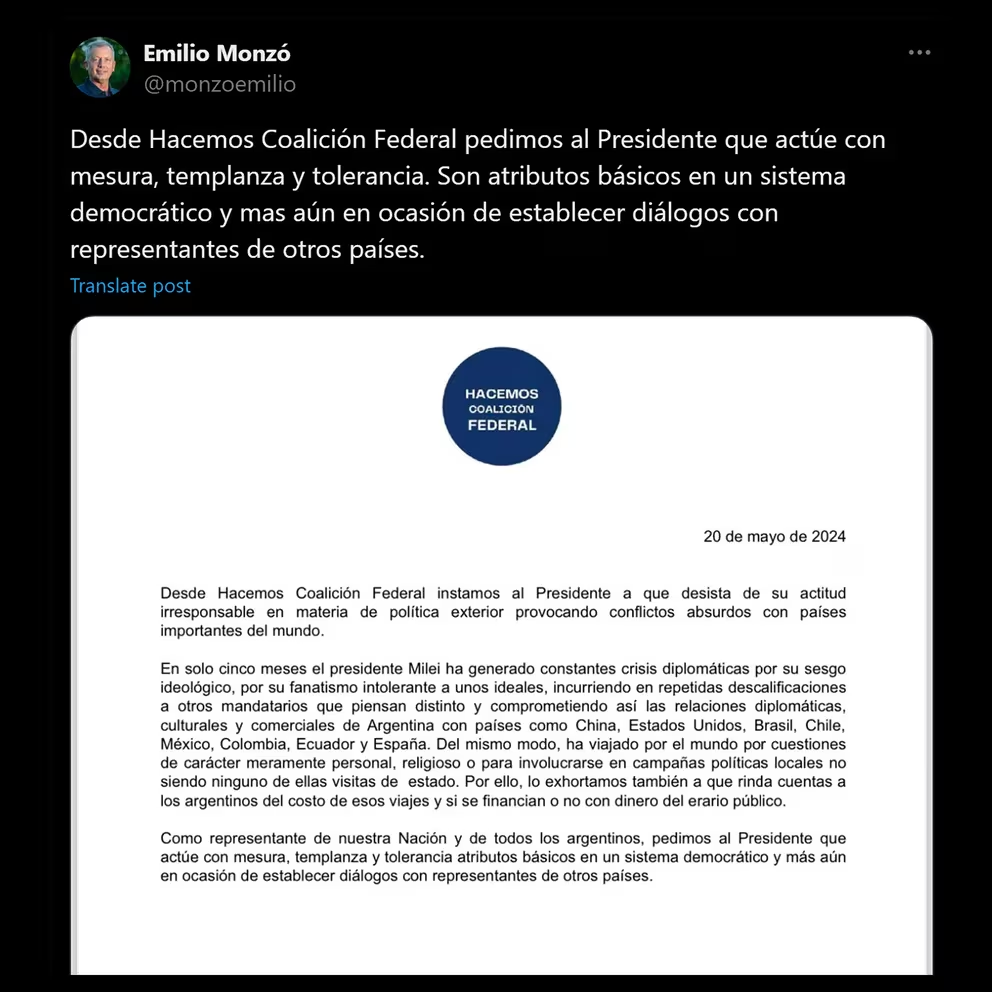 Emilio Monzó
@monzoemilio

Desde Hacemos Coalición Federal pedimos al Presidente que actúe con mesura, templanza y tolerancia. Son atributos básicos en un sistema democrático y mas aún en ocasión de establecer diálogos con representantes de otros países.

Translate post

HACEMOS
COALICIÓN
FEDERAL

20 de mayo de 2024

Desde Hacemos Coalición Federal instamos al Presidente a que desista de su actitud irresponsable en materia de política exterior provocando conflictos absurdos con países importantes del mundo.

En solo cinco meses el presidente Milei ha generado constantes crisis diplomáticas por su sesgo ideológico, por su fanatismo intolerante a unos ideales, incurriendo en repetidas descalificaciones a otros mandatarios que piensan distinto y comprometiendo así las relaciones diplomáticas, culturales y comerciales de Argentina con países como China, Estados Unidos, Brasil, Chile, México, Colombia, Ecuador y España. Del mismo modo, ha viajado por el mundo por cuestiones de carácter meramente personal, religioso o para involucrarse en campañas políticas locales no siendo ninguno de ellas visitas de estado. Por ello, lo exhortamos también a que rinda cuentas a los argentinos del costo de esos viajes y si se financian o no con dinero del erario público.

Como representante de nuestra Nación y de todos los argentinos, pedimos al Presidente que actúe con mesura, templanza y tolerancia atributos básicos en un sistema democrático y más aún en ocasión de establecer diálogos con representantes de otros países.